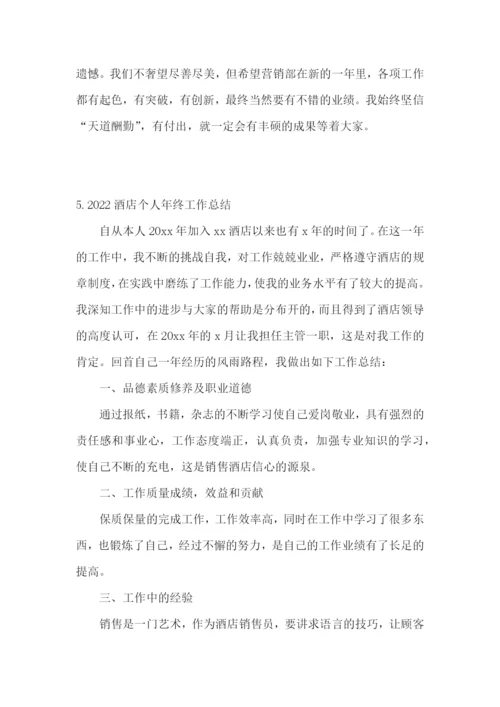 遗憾。我们不奢望尽善尽美，但希望营销部在新的一年里，各项工作都有起色，有突破，有创新，最终当然要有不错的业绩。我始终坚信“天道酬勤”，有付出，就一定会有丰硕的成果等着大家。

5. 2022 酒店个人年终工作总结

自从本人 20xx 年加入 xx 酒店以来也有 x 年的时间了。在这一年的工作中，我不断的挑战自我，对工作兢兢业业，严格遵守酒店的规章制度，在实践中磨练了工作能力，使我的业务水平有了较大的提高。我深知工作中的进步与大家的帮助是分布开的，而且得到了酒店领导的高度认可，在 20xx 年的 x 月让我担任主管一职，这是对我工作的肯定。回首自己一年经历的风雨路程，我做出如下工作总结：

一、品德素质修养及职业道德

通过报纸，书籍，杂志的不断学习使自己爱岗敬业，具有强烈的责任感和事业心，工作态度端正，认真负责，加强专业知识的学习，使自己不断的充电，这是销售酒店信心的源泉。

二、工作质量成绩，效益和贡献

保质保量的完成工作，工作效率高，同时在工作中学习了很多东西，也锻炼了自己，经过不懈的努力，是自己的工作业绩有了长足的提高。

三、工作中的经验

销售是一门艺术，作为酒店销售员，要讲求语言的技巧，让顾客